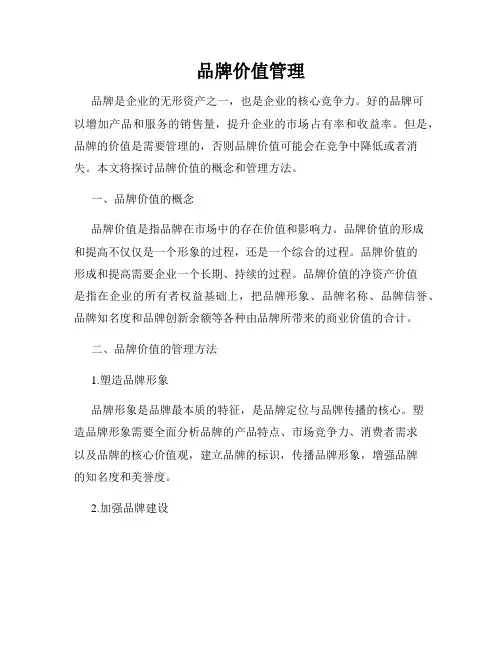 品牌价值管理

品牌是企业的无形资产之一，也是企业的核心竞争力。好的品牌可以增加产品和服务的销售量，提升企业的市场占有率和收益率。但是，品牌的价值是需要管理的，否则品牌价值可能会在竞争中降低或者消失。本文将探讨品牌价值的概念和管理方法。

一、品牌价值的概念

品牌价值是指品牌在市场中的存在价值和影响力。品牌价值的形成和提高不仅仅是一个形象的过程，还是一个综合的过程。品牌价值的形成和提高需要企业一个长期、持续的过程。品牌价值的净资产价值是指在企业的所有者权益基础上，把品牌形象、品牌名称、品牌信誉、品牌知名度和品牌创新余额等各种由品牌所带来的商业价值的合计。

二、品牌价值的管理方法

1.塑造品牌形象

品牌形象是品牌最本质的特征，是品牌定位与品牌传播的核心。塑造品牌形象需要全面分析品牌的产品特点、市场竞争力、消费者需求以及品牌的核心价值观，建立品牌的标识，传播品牌形象，增强品牌的知名度和美誉度。

2.加强品牌建设